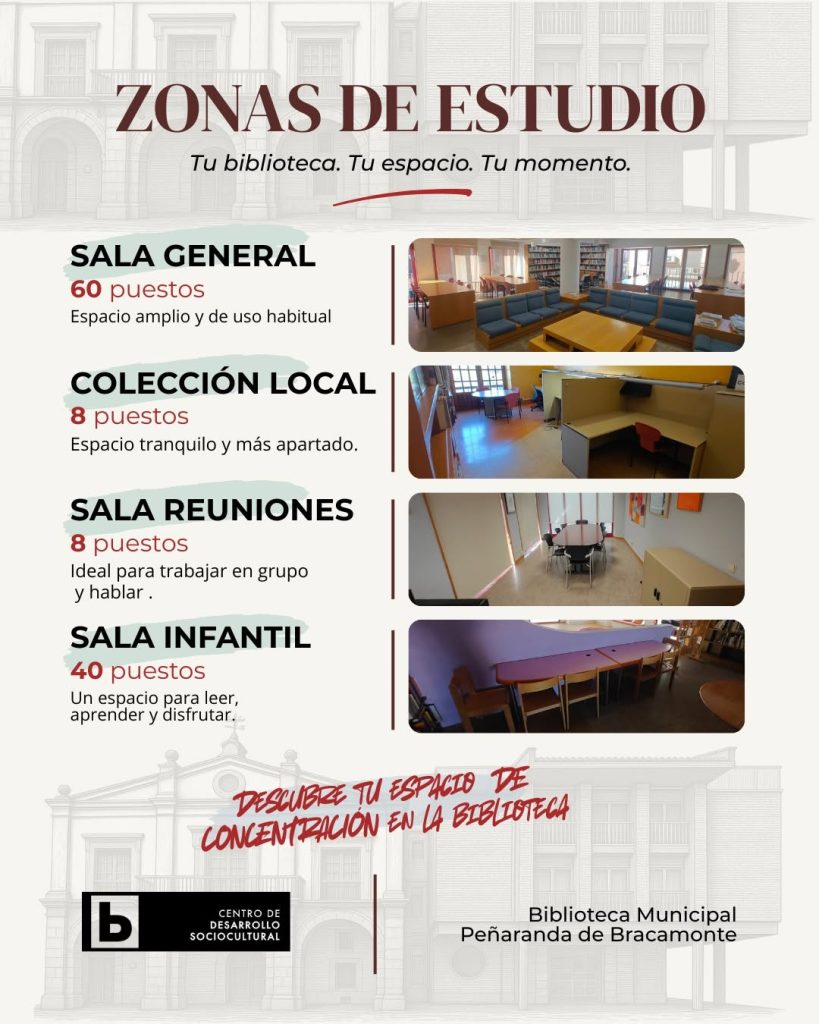 ZONAS DE ESTUDIO

Tu biblioteca. Tu espacio. Tu momento.

SALA GENERAL
60 puestos
Espacio amplio y de uso habitual

COLECCIÓN LOCAL
8 puestos
Espacio tranquilo y más apartado.

SALA REUNIONES
8 puestos
Ideal para trabajar en grupo y hablar .

SALA INFANTIL
40 puestos
Un espacio para leer, aprender y disfrutar.

DESCUBRE TU ESPACIO DE CONCENTRACIÓN EN LA BIBLIOTECA

b CENTRO DE DESARROLLO SOCIOCULTURAL

Biblioteca Municipal
Peñaranda de Bracamonte